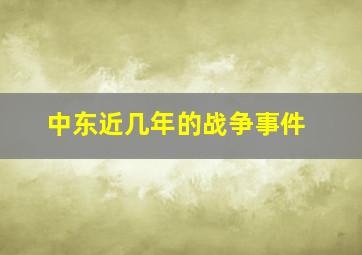 中东近几年的战争事件